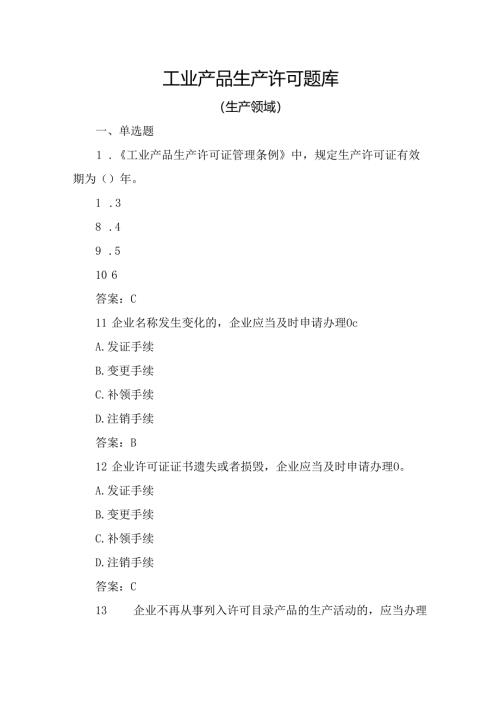 工业产品生产许可题库

(生产领域)

一、单选题

1 .《工业产品生产许可证管理条例》中，规定生产许可证有效期为（）年。

1 .3

8 .4

9 .5

10 6

答案：C

11 企业名称发生变化的，企业应当及时申请办理0c

A.发证手续

B.变更手续

C.补领手续

D.注销手续

答案：B

12 企业许可证证书遗失或者损毁，企业应当及时申请办理0。

A.发证手续

B.变更手续

C.补领手续

D.注销手续

答案：C

13 企业不再从事列入许可目录产品的生产活动的，应当办理